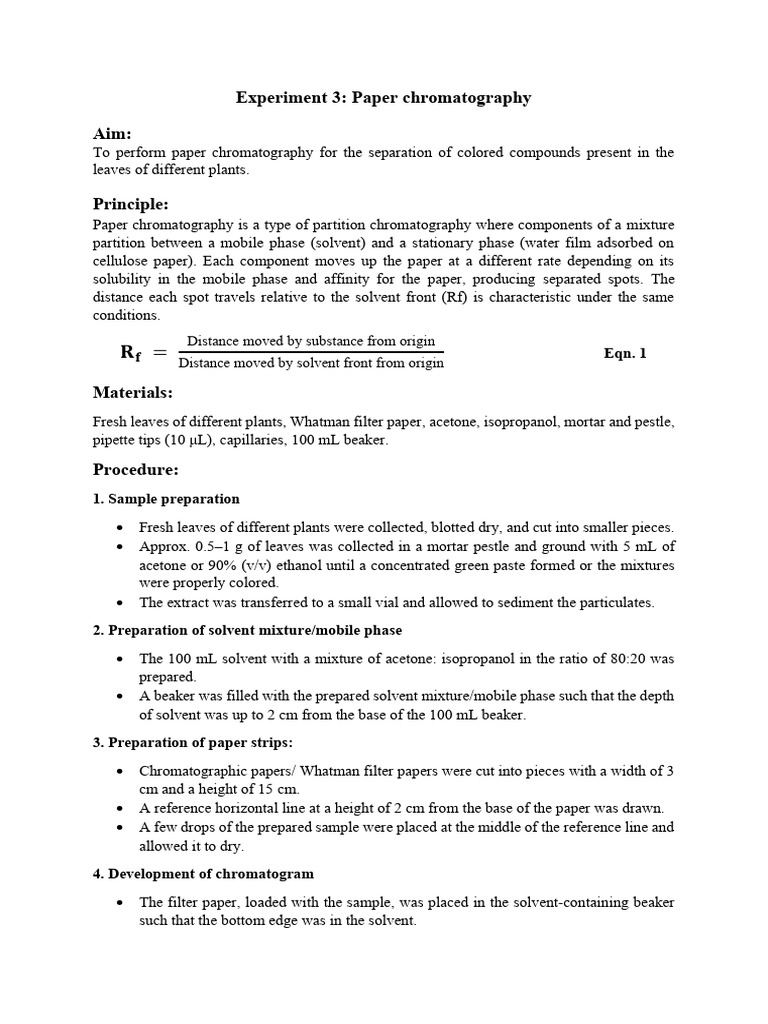 Experiment 3: Paper chromatography

Aim:
To perform paper chromatography for the separation of colored compounds present in the leaves of different plants.

Principle:
Paper chromatography is a type of partition chromatography where components of a mixture partition between a mobile phase (solvent) and a stationary phase (water film adsorbed on cellulose paper). Each component moves up the paper at a different rate depending on its solubility in the mobile phase and affinity for the paper, producing separated spots. The distance each spot travels relative to the solvent front (Rf) is characteristic under the same conditions.

$R_f = \frac{\text{Distance moved by substance from origin}}{\text{Distance moved by solvent front from origin}}$ Eqn. 1

Materials:
Fresh leaves of different plants, Whatman filter paper, acetone, isopropanol, mortar and pestle, pipette tips (10 μL), capillaries, 100 mL beaker.

Procedure:
1. Sample preparation
• Fresh leaves of different plants were collected, blotted dry, and cut into smaller pieces.
• Approx. 0.5–1 g of leaves was collected in a mortar pestle and ground with 5 mL of acetone or 90% (v/v) ethanol until a concentrated green paste formed or the mixtures were properly colored.
• The extract was transferred to a small vial and allowed to sediment the particulates.

2. Preparation of solvent mixture/mobile phase
• The 100 mL solvent with a mixture of acetone: isopropanol in the ratio of 80:20 was prepared.
• A beaker was filled with the prepared solvent mixture/mobile phase such that the depth of solvent was up to 2 cm from the base of the 100 mL beaker.

3. Preparation of paper strips:
• Chromatographic papers/ Whatman filter papers were cut into pieces with a width of 3 cm and a height of 15 cm.
• A reference horizontal line at a height of 2 cm from the base of the paper was drawn.
• A few drops of the prepared sample were placed at the middle of the reference line and allowed it to dry.

4. Development of chromatogram
• The filter paper, loaded with the sample, was placed in the solvent-containing beaker such that the bottom edge was in the solvent.